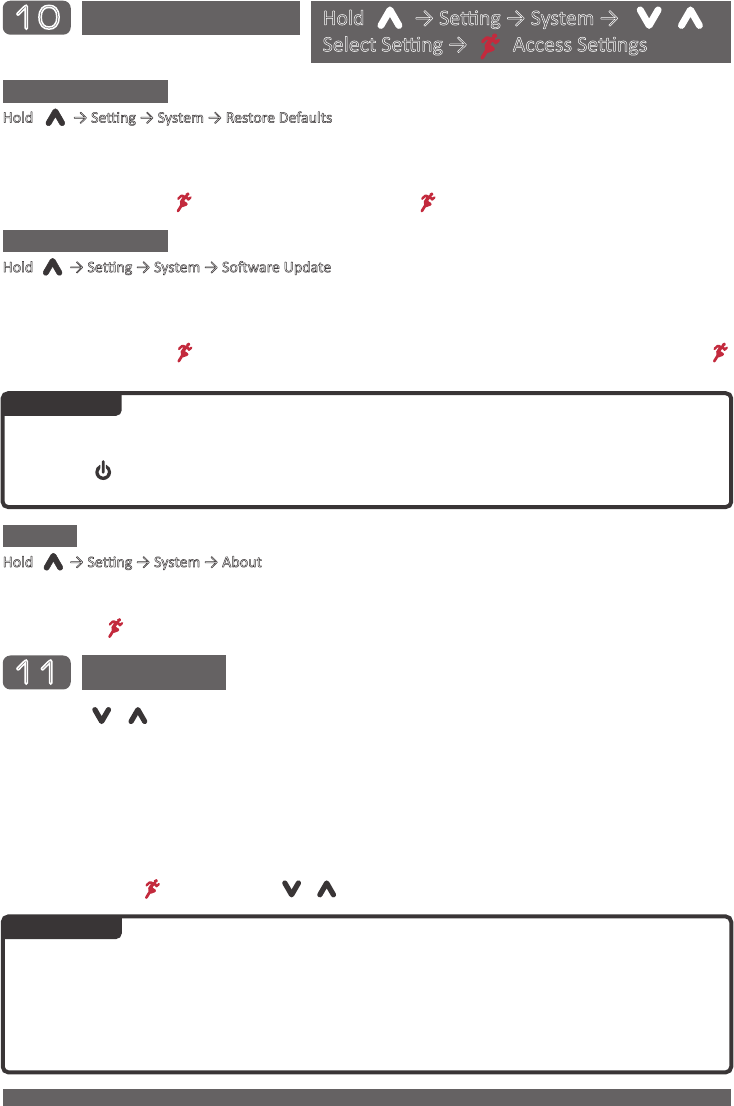 10

Hold → Setting → System → Select Setting → Access Settings

Hold → Setting → System → Restore Defaults

Hold → Setting → System → Software Update

Hold → Setting → System → About

11